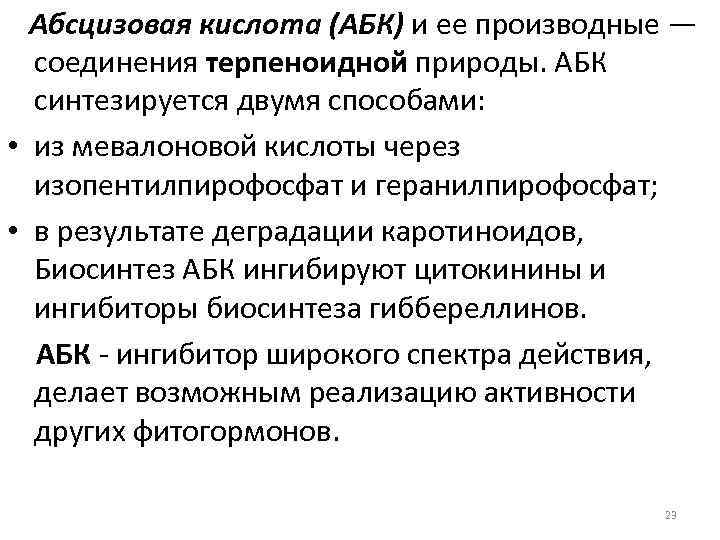 Абсцизовая кислота (АБК) и ее производные — соединения терпеноидной природы. АБК синтезируется двумя способами:

• из мевалоновой кислоты через изопентилпирофосфат и геранилпирофосфат;

• в результате деградации каротиноидов, Биосинтез АБК ингибируют цитокинины и ингибиторы биосинтеза гиббереллинов.

АБК - ингибитор широкого спектра действия, делает возможным реализацию активности других фитогормонов.

23